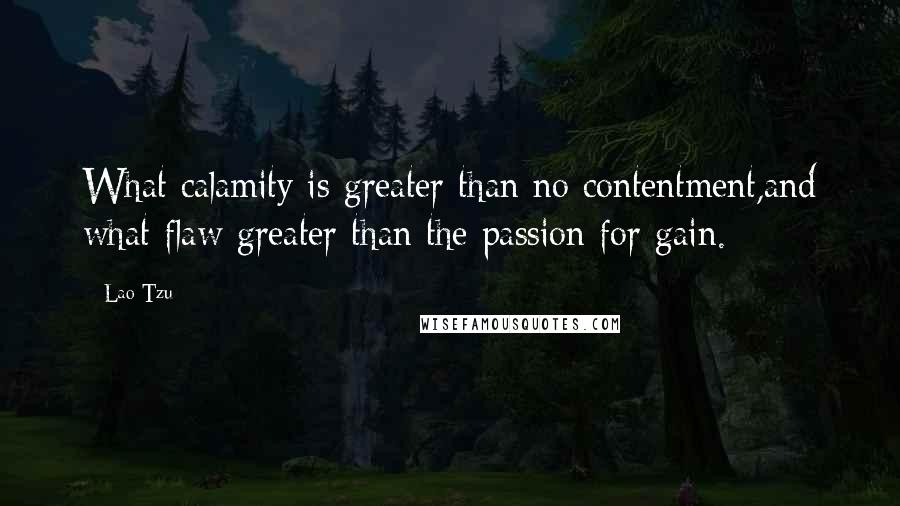 What calamity is greater than no contentment,and what flaw greater than the passion for gain.

- Lao Tzu

WISEFAMOUSQUOTES.COM